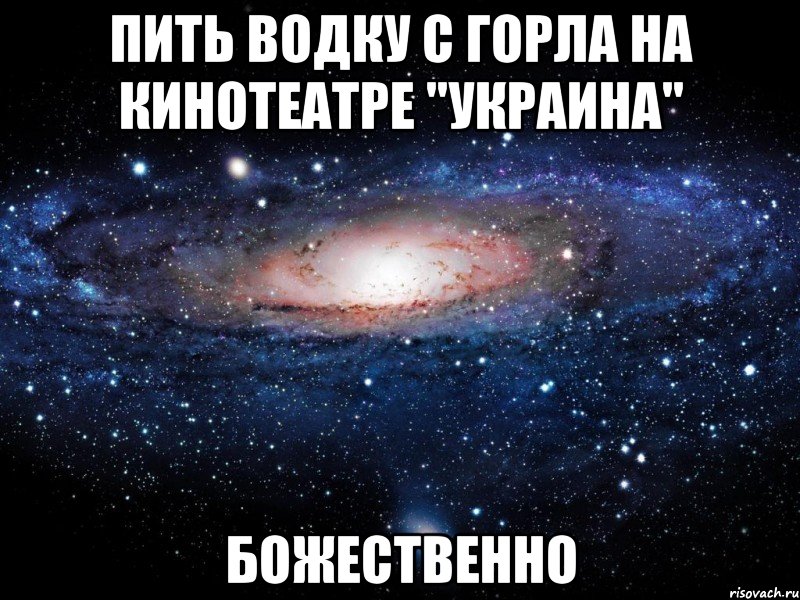 ПИТЬ ВОДКУ С ГОРЛА НА КИНОТЕАТРЕ "УКРАИНА"

БОЖЕСТВЕННО

risovach.ru